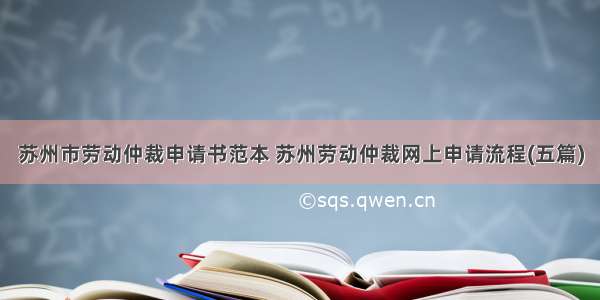 苏州市劳动仲裁申请书范本 苏州劳动仲裁网上申请流程(五篇)

©sqs.qwen.cn